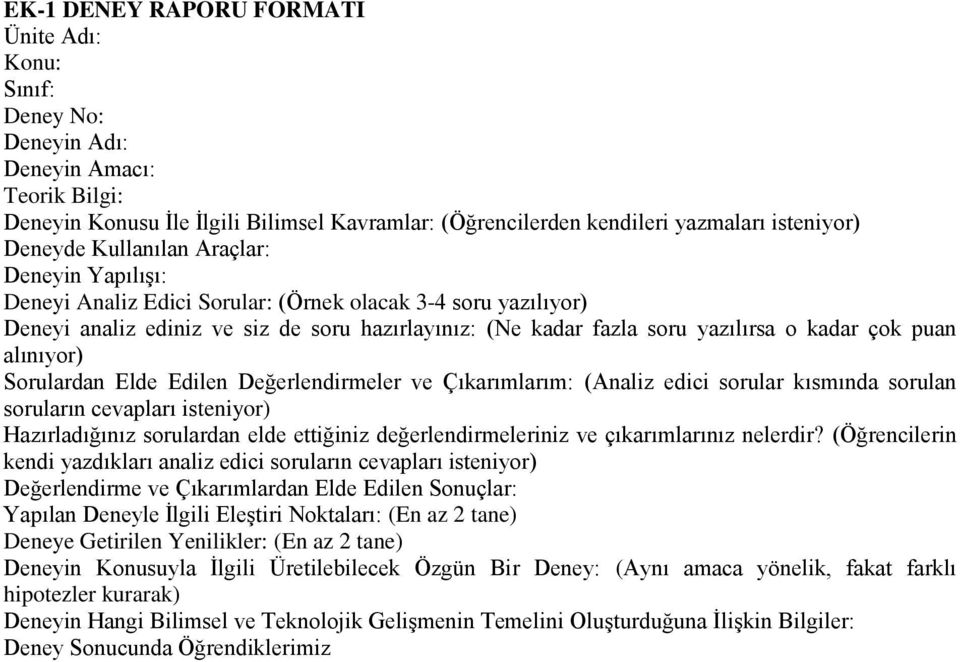 EK-1 DENEY RAPORU FORMATI
Ünite Adı:
Konu:
Sınıf:
Deney No:
Deneyin Adı:
Deneyin Amacı:
Teorik Bilgi:
Deneyin Konusu İle İlgili Bilimsel Kavramlar: (Öğrencilerden kendileri yazmaları isteniyor)
Deneyde Kullanılan Araçlar:
Deneyin Yapılışı:
Deneyi Analiz Edici Sorular: (Örnek olacak 3-4 soru yazılıyor)
Deneyi analiz ediniz ve siz de soru hazırlayınız: (Ne kadar fazla soru yazılırsa o kadar çok puan alınıyor)
Sorulardan Elde Edilen Değerlendirmeler ve Çıkarımlarım: (Analiz edici sorular kısmında sorulan soruların cevapları isteniyor)
Hazırladığınız sorulardan elde ettiğiniz değerlendirmeleriniz ve çıkarımlarınız nelerdir? (Öğrencilerin kendi yazdıkları analiz edici soruların cevapları isteniyor)
Değerlendirme ve Çıkarımlardan Elde Edilen Sonuçlar:
Yapılan Deneyle İlgili Eleştiri Noktaları: (En az 2 tane)
Deneye Getirilen Yenilikler: (En az 2 tane)
Deneyin Konusuyla İlgili Üretilebilecek Özgün Bir Deney: (Aynı amaca yönelik, fakat farklı hipotezler kurarak)
Deneyin Hangi Bilimsel ve Teknolojik Gelişmenin Temelini Oluşturduğuna İlişkin Bilgiler:
Deney Sonucunda Öğrendiklerimiz